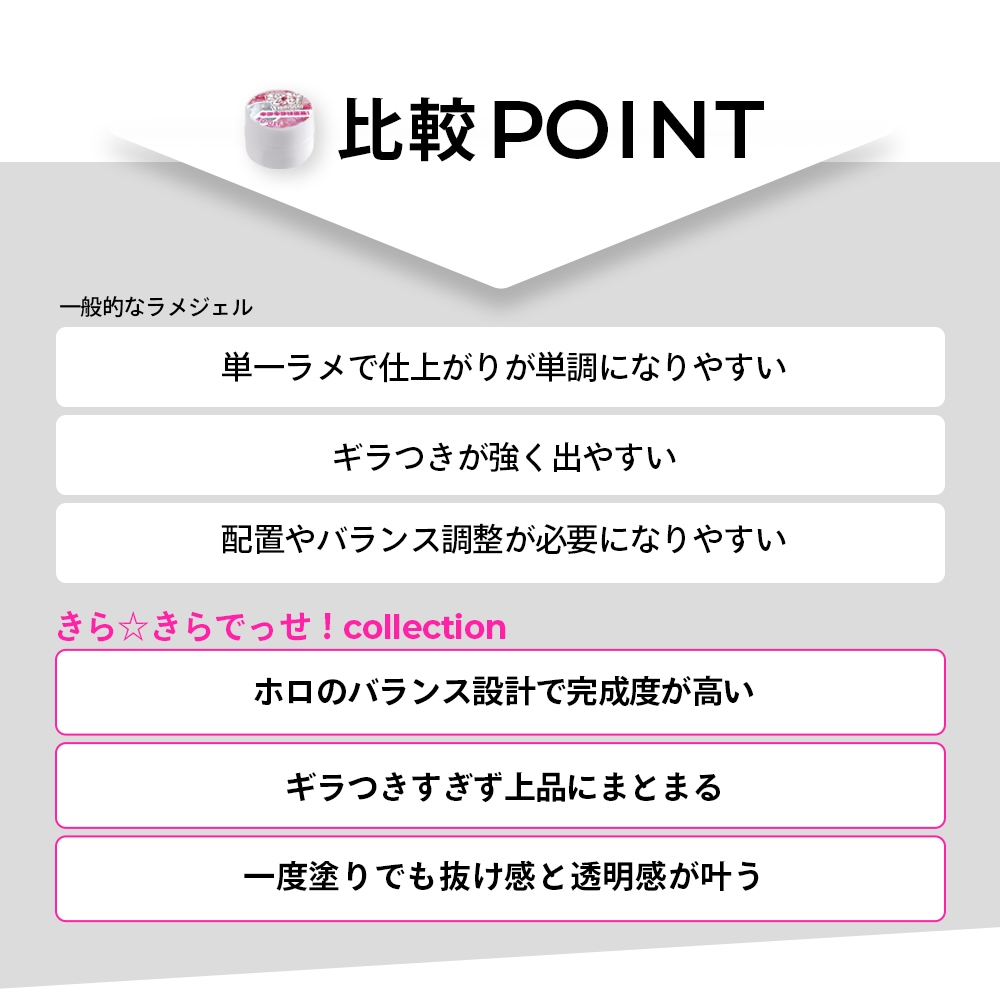 比較POINT

一般的なラメジェル

単一ラメで仕上がりが単調になりやすい

ギラつきが強く出やすい

配置やバランス調整が必要になりやすい

きら☆きらでっせ！collection

ホロのバランス設計で完成度が高い

ギラつきすぎず上品にまとまる

一度塗りでも抜け感と透明感が叶う